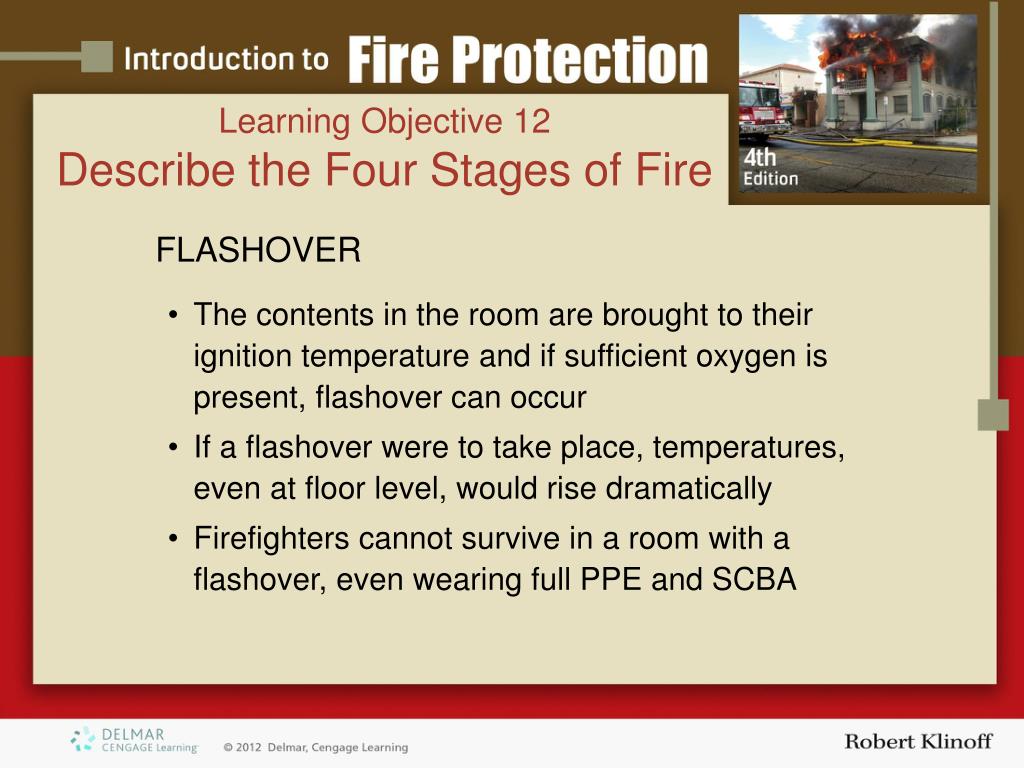 Introduction to Fire Protection

4th Edition

Learning Objective 12
Describe the Four Stages of Fire

FLASHOVER

• The contents in the room are brought to their ignition temperature and if sufficient oxygen is present, flashover can occur
• If a flashover were to take place, temperatures, even at floor level, would rise dramatically
• Firefighters cannot survive in a room with a flashover, even wearing full PPE and SCBA

DELMAR CENGAGE Learning

© 2012 Delmar, Cengage Learning

Robert Klinoff